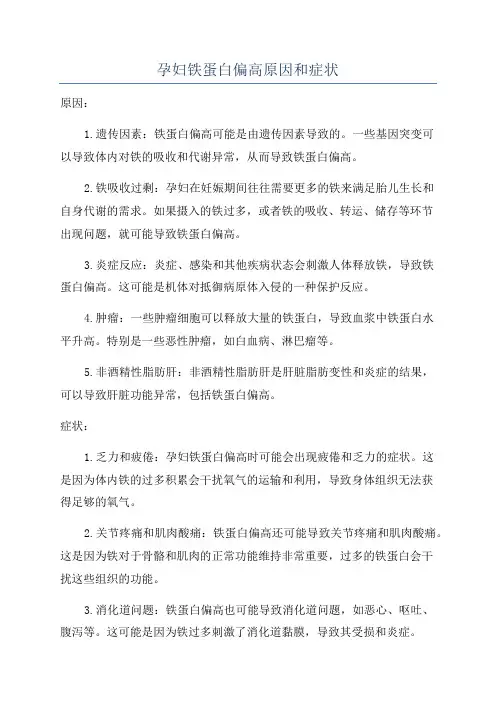 孕妇铁蛋白偏高原因和症状

原因：

1.遗传因素：铁蛋白偏高可能是由遗传因素导致的。一些基因突变可以导致体内对铁的吸收和代谢异常，从而导致铁蛋白偏高。

2.铁吸收过剩：孕妇在妊娠期间往往需要更多的铁来满足胎儿生长和自身代谢的需求。如果摄入的铁过多，或者铁的吸收、转运、储存等环节出现问题，就可能导致铁蛋白偏高。

3.炎症反应：炎症、感染和其他疾病状态会刺激人体释放铁，导致铁蛋白偏高。这可能是机体对抵御病原体入侵的一种保护反应。

4.肿瘤：一些肿瘤细胞可以释放大量的铁蛋白，导致血浆中铁蛋白水平升高。特别是一些恶性肿瘤，如白血病、淋巴瘤等。

5.非酒精性脂肪肝：非酒精性脂肪肝是肝脏脂肪变性和炎症的结果，可以导致肝脏功能异常，包括铁蛋白偏高。

症状：

1.乏力和疲倦：孕妇铁蛋白偏高时可能会出现疲倦和乏力的症状。这是因为体内铁的过多积累会干扰氧气的运输和利用，导致身体组织无法获得足够的氧气。

2.关节疼痛和肌肉酸痛：铁蛋白偏高还可能导致关节疼痛和肌肉酸痛。这是因为铁对于骨骼和肌肉的正常功能维持非常重要，过多的铁蛋白会干扰这些组织的功能。

3.消化道问题：铁蛋白偏高也可能导致消化道问题，如恶心、呕吐、腹泻等。这可能是因为铁过多刺激了消化道黏膜，导致其受损和炎症。